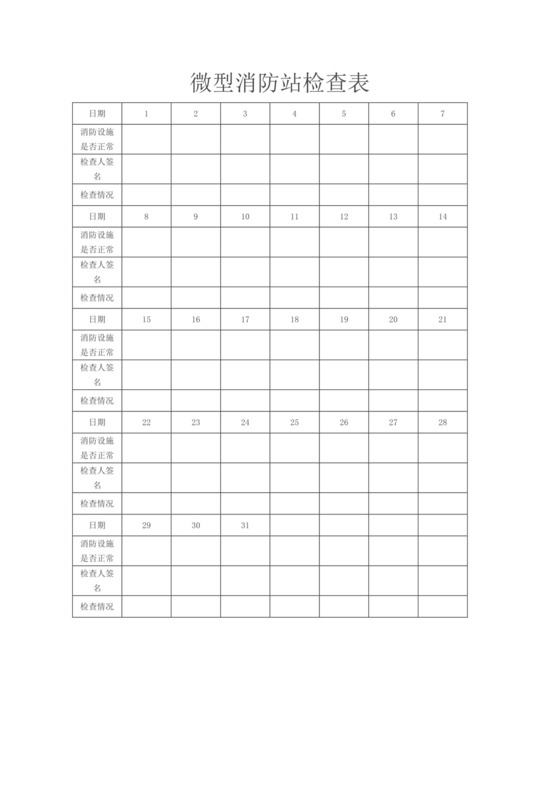 微型消防站检查表

| 日期 | 1 | 2 | 3 | 4 | 5 | 6 | 7 |
|---|---|---|---|---|---|---|---|
| 消防设施是否正常 | | | | | | | |
| 检查人签名 | | | | | | | |
| 检查情况 | | | | | | | |
| 日期 | 8 | 9 | 10 | 11 | 12 | 13 | 14 |
| 消防设施是否正常 | | | | | | | |
| 检查人签名 | | | | | | | |
| 检查情况 | | | | | | | |
| 日期 | 15 | 16 | 17 | 18 | 19 | 20 | 21 |
| 消防设施是否正常 | | | | | | | |
| 检查人签名 | | | | | | | |
| 检查情况 | | | | | | | |
| 日期 | 22 | 23 | 24 | 25 | 26 | 27 | 28 |
| 消防设施是否正常 | | | | | | | |
| 检查人签名 | | | | | | | |
| 检查情况 | | | | | | | |
| 日期 | 29 | 30 | 31 | | | | |
| 消防设施是否正常 | | | | | | | |
| 检查人签名 | | | | | | | |
| 检查情况 | | | | | | | |